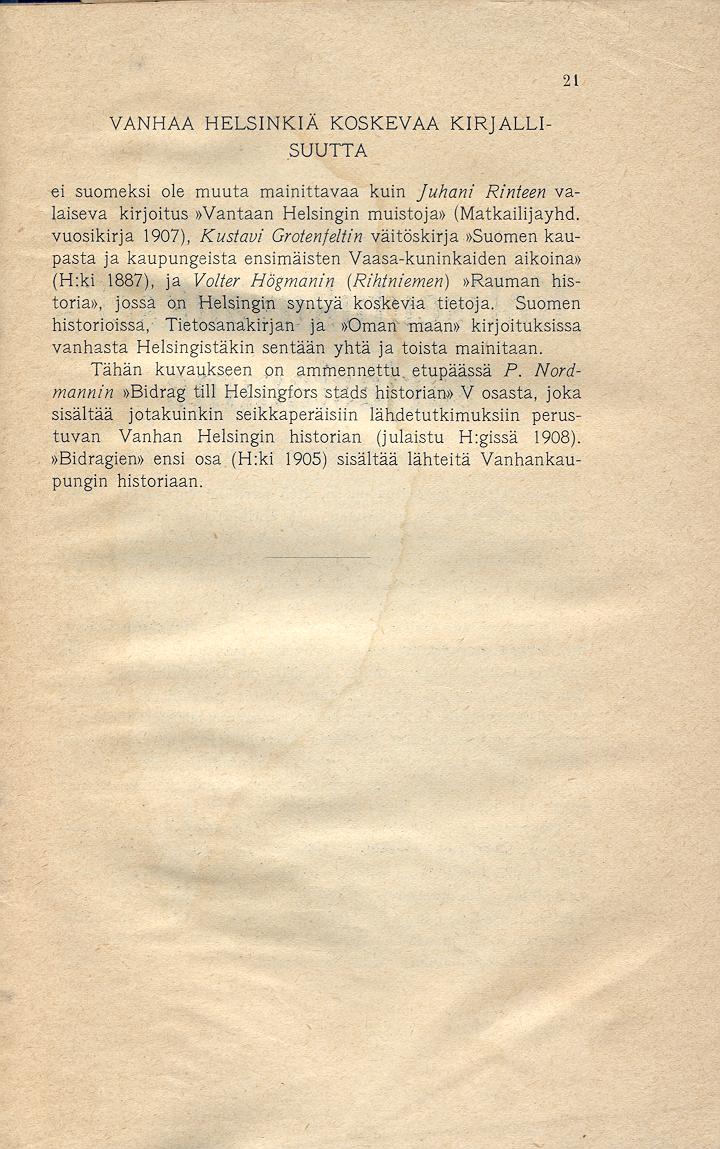 21

VANHAA HELSINKIÄ KOSKEVAA KIRJALLISUUTTA

ei suomeksi ole muuta mainittavaa kuin Juhani Rinteen valaiseva kirjoitus »Vantaan Helsingin muistoja» (Matkailijayhd. vuosikirja 1907), Kustavi Grotenfeltin väitöskirja »Suomen kaupasta ja kaupungeista ensimäisten Vaasa-kuninkaiden aikoina» (H:ki 1887), ja Volter Högmanin (Rihtniemen) »Rauman historia», jossa on Helsingin syntyä koskevia tietoja. Suomen historioissa, Tietosanakirjan ja »Oman maan» kirjoituksissa vanhasta Helsingistäkin sentään yhtä ja toista mainitaan.

Tähän kuvaukseen on ammennettu etupäässä P. Nordmannin »Bidrag till Helsingfors stads historian» V osasta, joka sisältää jotakuinkin seikkaperäisiin lähdetutkimuksiin perustuvan Vanhan Helsingin historian (julaistu H:gissä 1908). »Bidragien» ensi osa (H:ki 1905) sisältää lähteitä Vanhankaupungin historiaan.